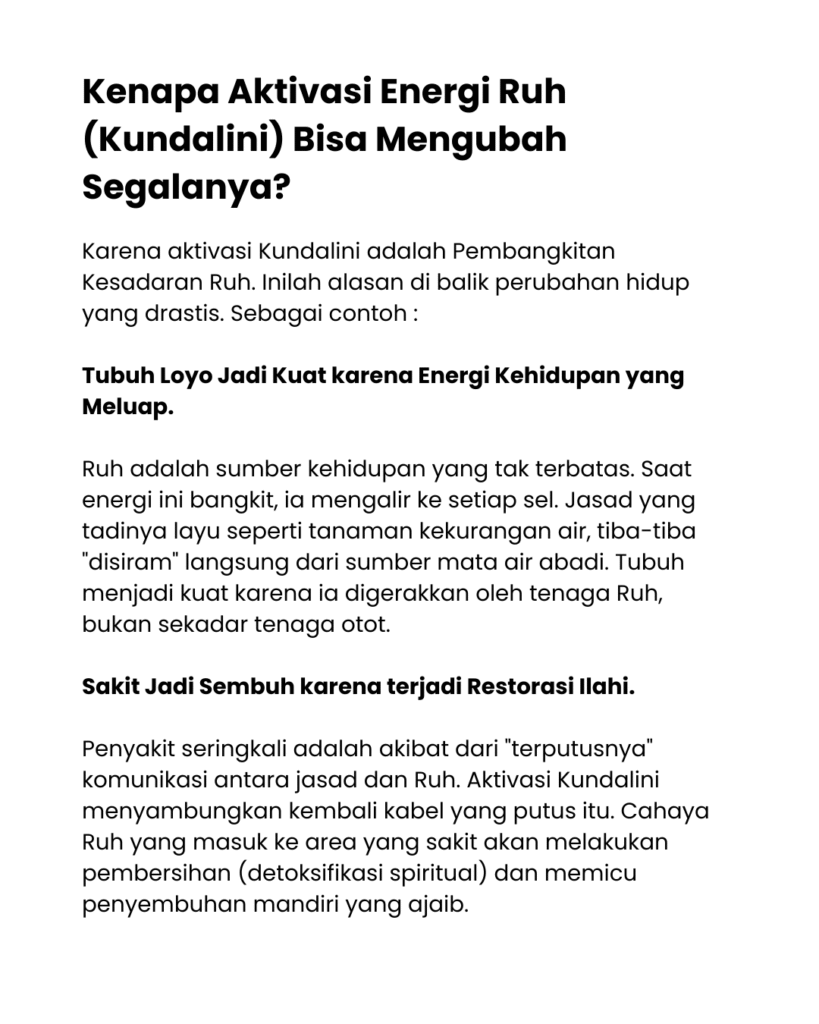 Kenapa Aktivasi Energi Ruh (Kundalini) Bisa Mengubah Segalanya?

Karena aktivasi Kundalini adalah Pembangkitan Kesadaran Ruh. Inilah alasan di balik perubahan hidup yang drastis. Sebagai contoh :

Tubuh Loyo Jadi Kuat karena Energi Kehidupan yang Meluap.

Ruh adalah sumber kehidupan yang tak terbatas. Saat energi ini bangkit, ia mengalir ke setiap sel. Jasad yang tadinya layu seperti tanaman kekurangan air, tiba-tiba "disiram" langsung dari sumber mata air abadi. Tubuh menjadi kuat karena ia digerakkan oleh tenaga Ruh, bukan sekadar tenaga otot.

Sakit Jadi Sembuh karena terjadi Restorasi Ilahi.

Penyakit seringkali adalah akibat dari "terputusnya" komunikasi antara jasad dan Ruh. Aktivasi Kundalini menyambungkan kembali kabel yang putus itu. Cahaya Ruh yang masuk ke area yang sakit akan melakukan pembersihan (detoksifikasi spiritual) dan memicu penyembuhan mandiri yang ajaib.